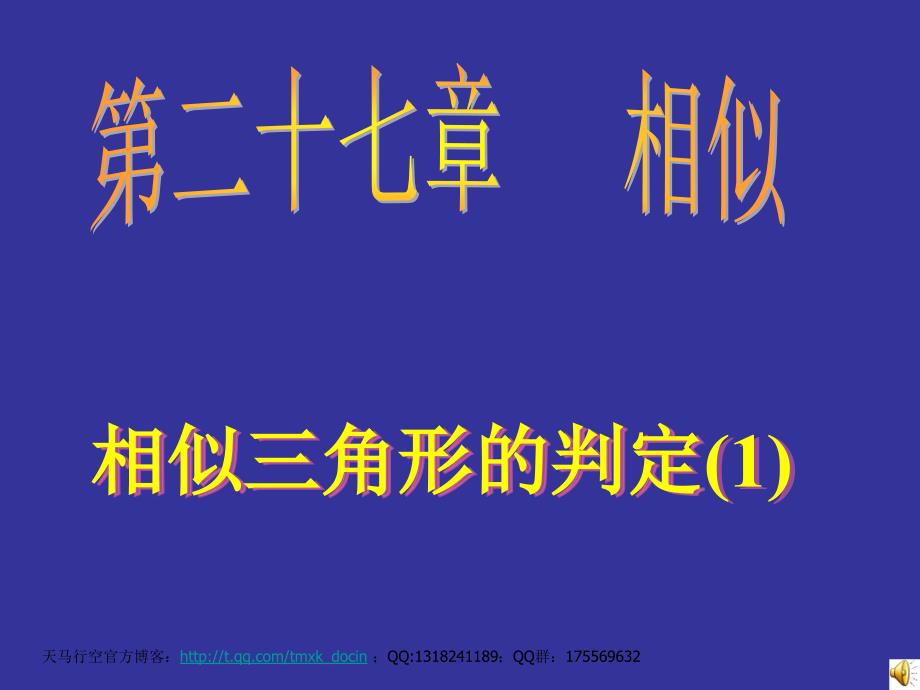 第二十七章 相似

相似三角形的判定(1)

天马行空官方博客：http://t.qq.com/tmxk_docin ；QQ:1318241189；QQ群：175569632